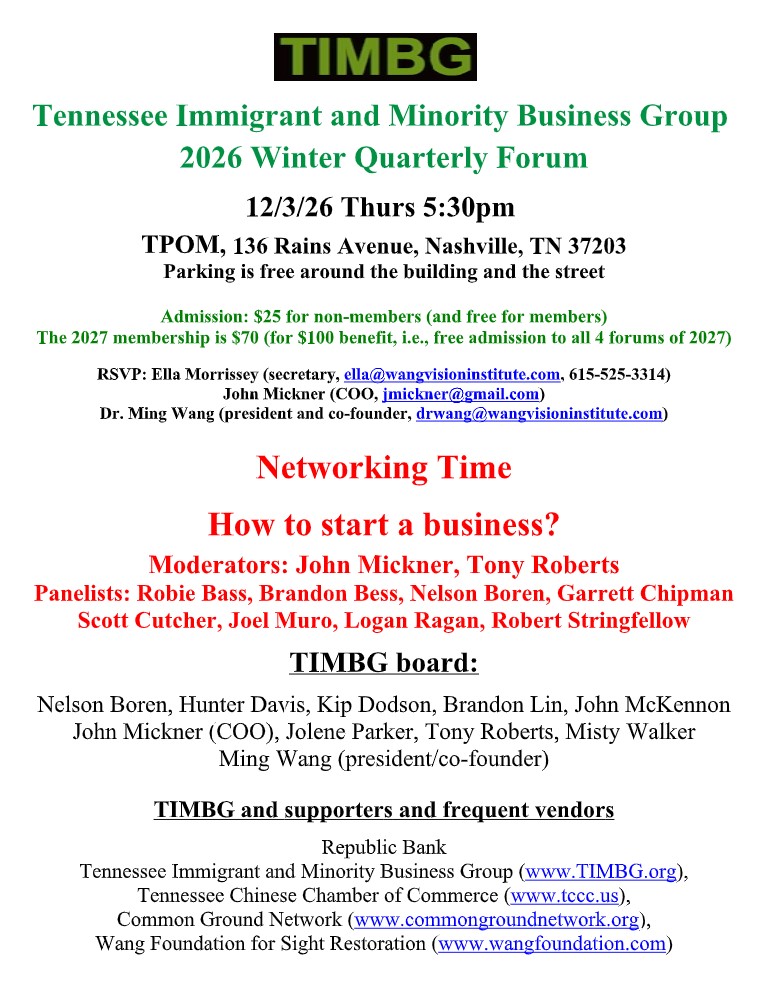 TIMBG

Tennessee Immigrant and Minority Business Group
2026 Winter Quarterly Forum

12/3/26 Thurs 5:30pm

TPOM, 136 Rains Avenue, Nashville, TN 37203
Parking is free around the building and the street

Admission: $25 for non-members (and free for members)
The 2027 membership is $70 (for $100 benefit, i.e., free admission to all 4 forums of 2027)

RSVP: Ella Morrissey (secretary, ella@wangvisioninstitute.com, 615-525-3314)
John Mickner (COO, jmickner@gmail.com)
Dr. Ming Wang (president and co-founder, drwang@wangvisioninstitute.com)

Networking Time

How to start a business?

Moderators: John Mickner, Tony Roberts
Panelists: Robie Bass, Brandon Bess, Nelson Boren, Garrett Chipman Scott Cutcher, Joel Muro, Logan Ragan, Robert Stringfellow

TIMBG board:

Nelson Boren, Hunter Davis, Kip Dodson, Brandon Lin, John McKennon John Mickner (COO), Jolene Parker, Tony Roberts, Misty Walker Ming Wang (president/co-founder)

TIMBG and supporters and frequent vendors

Republic Bank
Tennessee Immigrant and Minority Business Group (www.TIMBG.org),
Tennessee Chinese Chamber of Commerce (www.tccc.us),
Common Ground Network (www.commongroundnetwork.org),
Wang Foundation for Sight Restoration (www.wangfoundation.com)